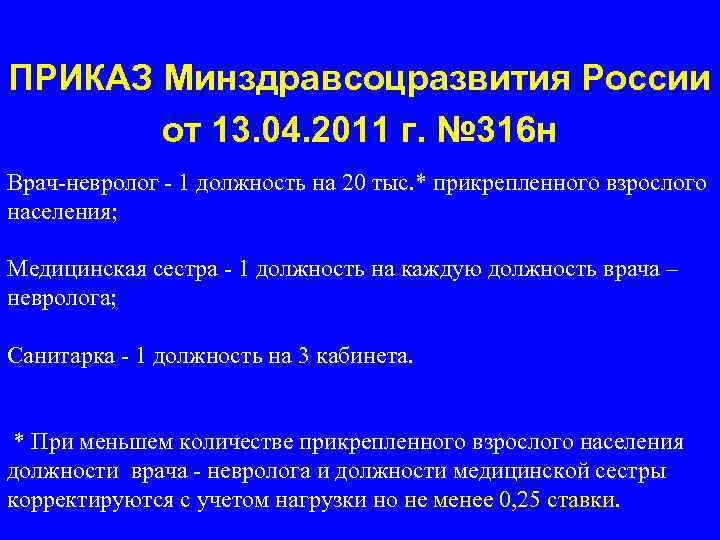 ПРИКАЗ Минздравсоцразвития России от 13.04.2011 г. №316н

Врач-невролог - 1 должность на 20 тыс.* прикрепленного взрослого населения;

Медицинская сестра - 1 должность на каждую должность врача – невролога;

Санитарка - 1 должность на 3 кабинета.

* При меньшем количестве прикрепленного взрослого населения должности врача - невролога и должности медицинской сестры корректируются с учетом нагрузки но не менее 0,25 ставки.